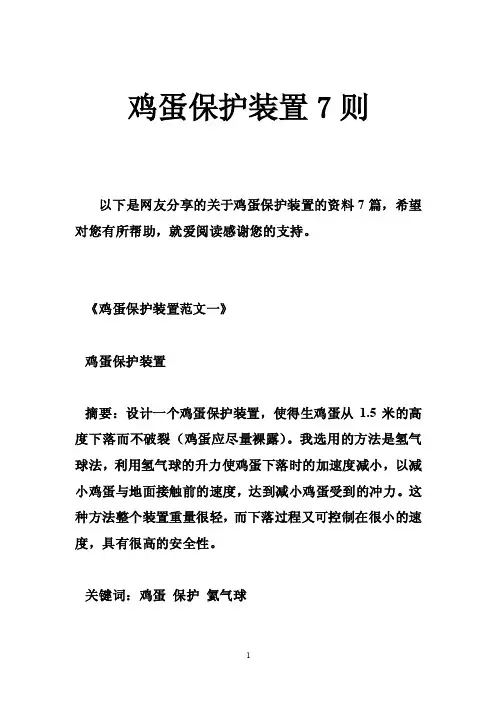 鸡蛋保护装置 7 则

以下是网友分享的关于鸡蛋保护装置的资料 7 篇，希望对您有所帮助，就爱阅读感谢您的支持。

《鸡蛋保护装置范文一》

鸡蛋保护装置

摘要：设计一个鸡蛋保护装置，使得生鸡蛋从 1.5 米的高度下落而不破裂（鸡蛋应尽量裸露）。我选用的方法是氢气球法，利用氢气球的升力使鸡蛋下落时的加速度减小，以减小鸡蛋与地面接触前的速度，达到减小鸡蛋受到的冲力。这种方法整个装置重量很轻，而下落过程又可控制在很小的速度，具有很高的安全性。

关键词：鸡蛋 保护 氢气球

1